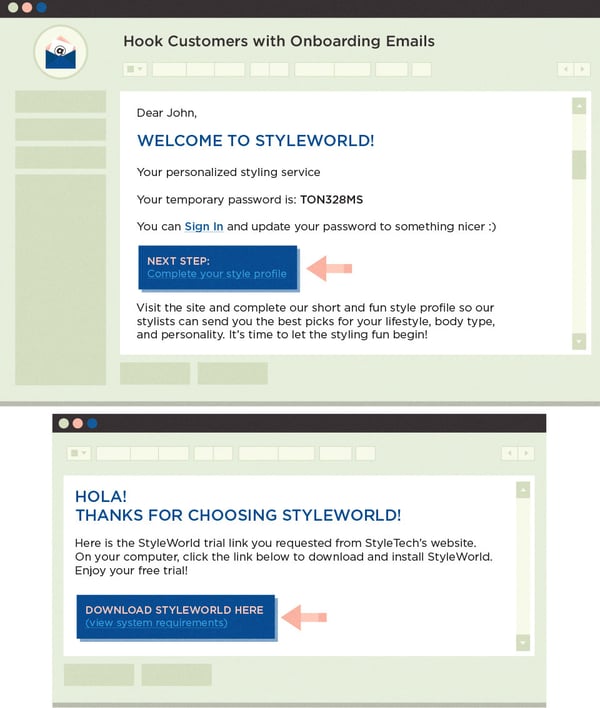 Hook Customers with Onboarding Emails

Dear John,

WELCOME TO STYLEWORLD!

Your personalized styling service

Your temporary password is: TON328MS

You can Sign In and update your password to something nicer :)

NEXT STEP:
Complete your style profile

Visit the site and complete our short and fun style profile so our stylists can send you the best picks for your lifestyle, body type, and personality. It's time to let the styling fun begin!

HOLA!
THANKS FOR CHOOSING STYLEWORLD!

Here is the StyleWorld trial link you requested from StyleTech's website. On your computer, click the link below to download and install StyleWorld. Enjoy your free trial!

DOWNLOAD STYLEWORLD HERE
(view system requirements)